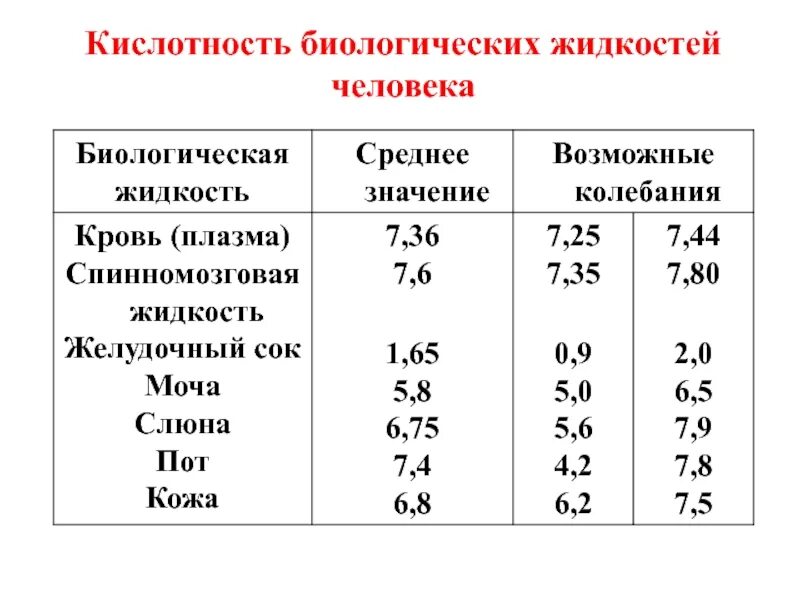 Кислотность биологических жидкостей человека

| Биологическая жидкость | Среднее значение | Возможные колебания | |
|---|---|---|---|
| Кровь (плазма) | 7,36 | 7,25 | 7,44 |
| Спинномозговая жидкость | 7,6 | 7,35 | 7,80 |
| Желудочный сок | 1,65 | 0,9 | 2,0 |
| Моча | 5,8 | 5,0 | 6,5 |
| Слюна | 6,75 | 5,6 | 7,9 |
| Пот | 7,4 | 4,2 | 7,8 |
| Кожа | 6,8 | 6,2 | 7,5 |